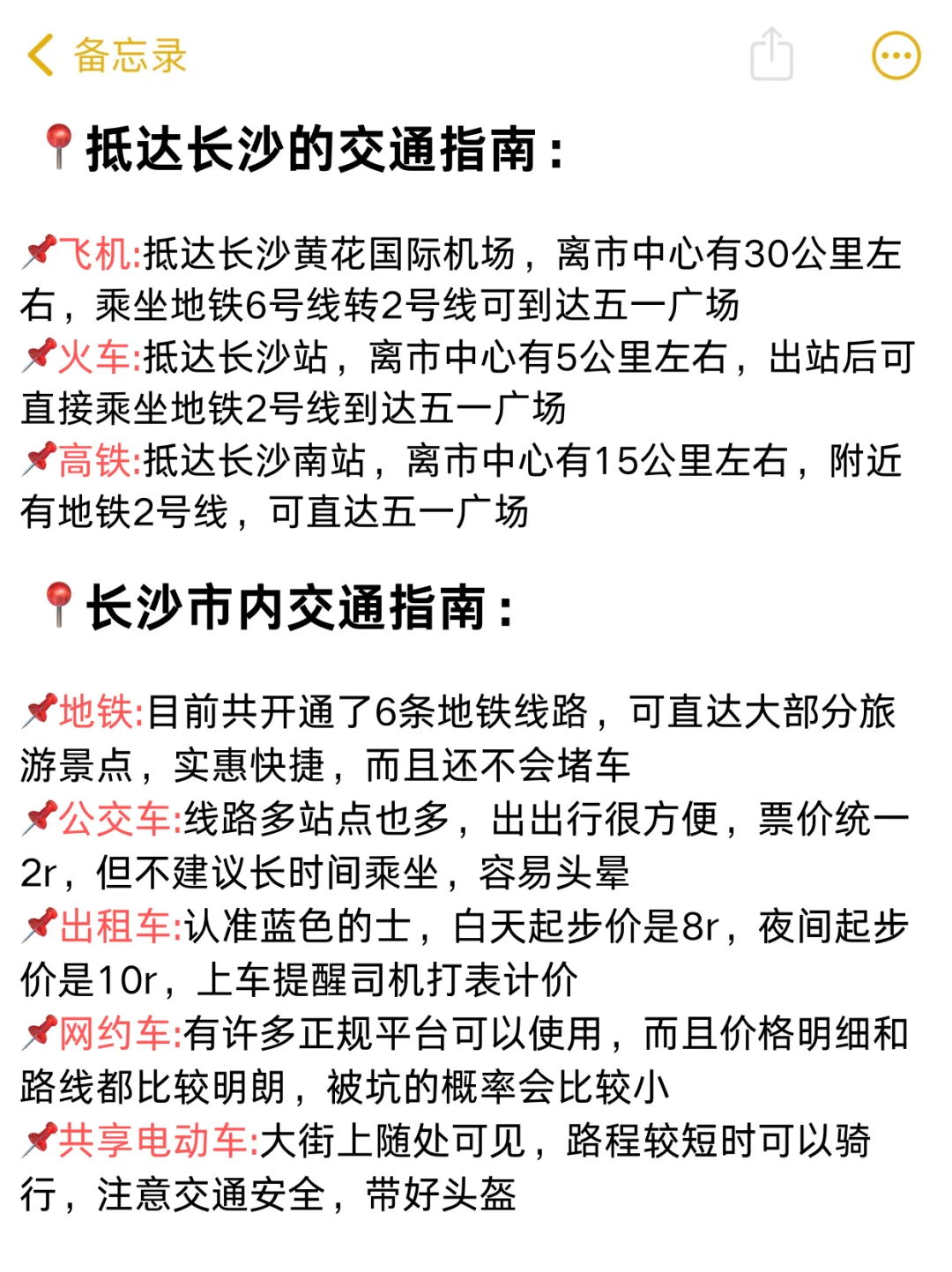 备忘录

📍抵达长沙的交通指南：

📌飞机:抵达长沙黄花国际机场，离市中心有30公里左右，乘坐地铁6号线转2号线可到达五一广场
📌火车:抵达长沙站，离市中心有5公里左右，出站后可直接乘坐地铁2号线到达五一广场
📌高铁:抵达长沙南站，离市中心有15公里左右，附近有地铁2号线，可直达五一广场

📍长沙市内交通指南：

📌地铁:目前共开通了6条地铁线路，可直达大部分旅游景点，实惠快捷，而且还不会堵车
📌公交车:线路多站点也多，出出行很方便，票价统一2r，但不建议长时间乘坐，容易头晕
📌出租车:认准蓝色的士，白天起步价是8r，夜间起步价是10r，上车提醒司机打表计价
📌网约车:有许多正规平台可以使用，而且价格明细和路线都比较明朗，被坑的概率会比较小
📌共享电动车:大街上随处可见，路程较短时可以骑行，注意交通安全，带好头盔